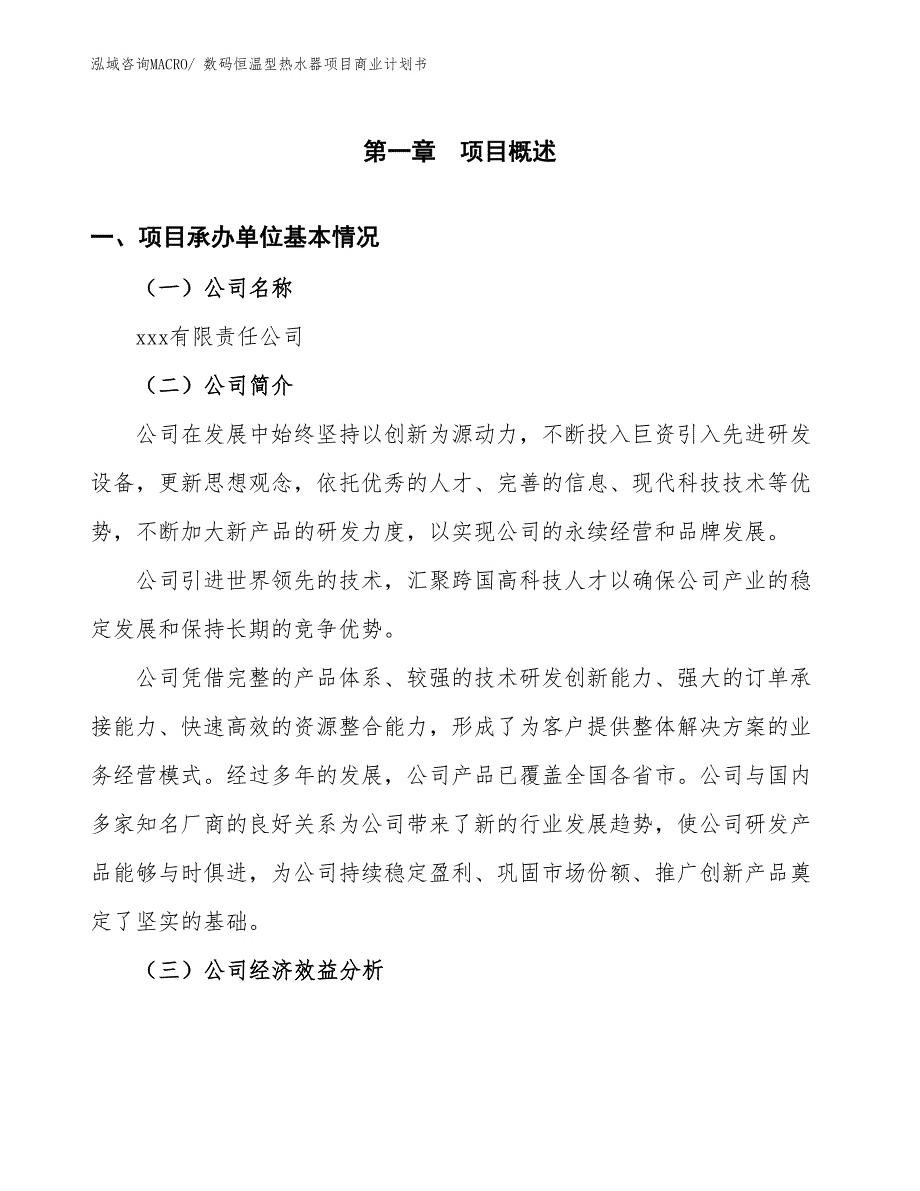 泓域咨询MACRO/ 数码恒温型热水器项目商业计划书

第一章　项目概述

一、项目承办单位基本情况

（一）公司名称

xxx有限责任公司

（二）公司简介

公司在发展中始终坚持以创新为源动力，不断投入巨资引入先进研发设备，更新思想观念，依托优秀的人才、完善的信息、现代科技技术等优势，不断加大新产品的研发力度，以实现公司的永续经营和品牌发展。

公司引进世界领先的技术，汇聚跨国高科技人才以确保公司产业的稳定发展和保持长期的竞争优势。

公司凭借完整的产品体系、较强的技术研发创新能力、强大的订单承接能力、快速高效的资源整合能力，形成了为客户提供整体解决方案的业务经营模式。经过多年的发展，公司产品已覆盖全国各省市。公司与国内多家知名厂商的良好关系为公司带来了新的行业发展趋势，使公司研发产品能够与时俱进，为公司持续稳定盈利、巩固市场份额、推广创新产品奠定了坚实的基础。

（三）公司经济效益分析